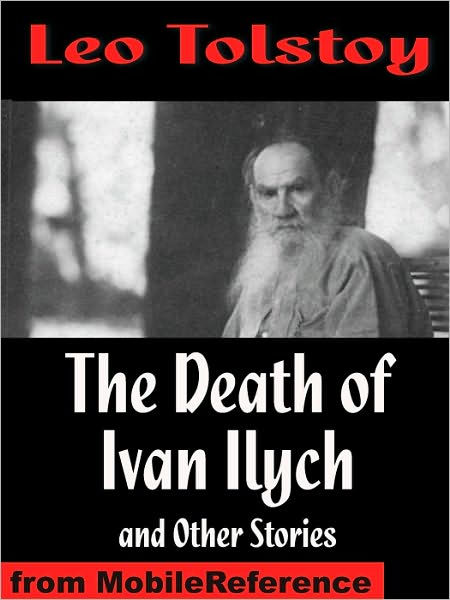 Leo Tolstoy

The Death of Ivan Ilych

and Other Stories

from MobileReference